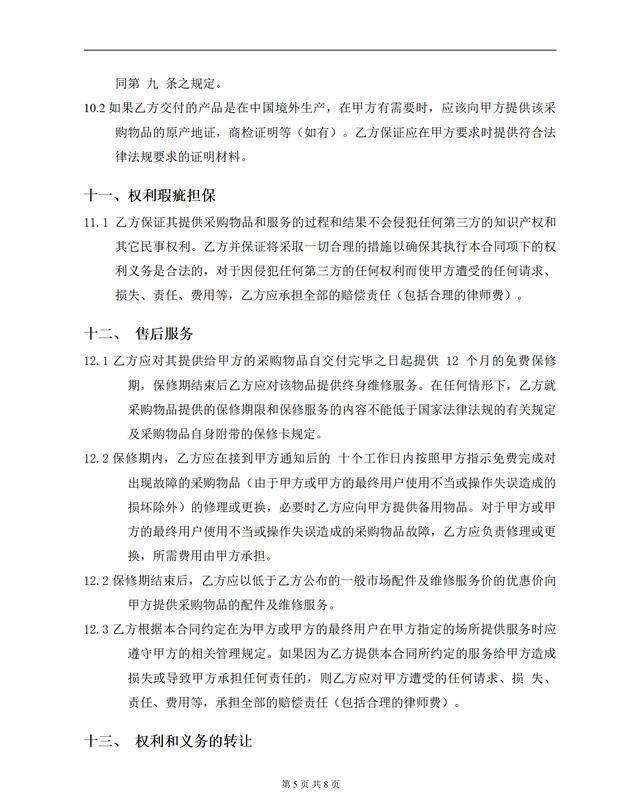 同第 九 条之规定。

10.2 如果乙方交付的产品是在中国境外生产，在甲方有需要时，应该向甲方提供该采购物品的原产地证，商检证明等（如有）。乙方保证应在甲方要求时提供符合法律法规要求的证明材料。

十一、权利瑕疵担保

11.1 乙方保证其提供采购物品和服务的过程和结果不会侵犯任何第三方的知识产权和其它民事权利。乙方并保证将采取一切合理的措施以确保其执行本合同项下的权利义务是合法的，对于因侵犯任何第三方的任何权利而使甲方遭受的任何请求、损失、责任、费用等，乙方应承担全部的赔偿责任（包括合理的律师费）。

十二、 售后服务

12.1 乙方应对其提供给甲方的采购物品自交付完毕之日起提供 12 个月的免费保修期，保修期结束后乙方应对该物品提供终身维修服务。在任何情形下，乙方就采购物品提供的保修期限和保修服务的内容不能低于国家法律法规的有关规定及采购物品自身附带的保修卡规定。

12.2 保修期内，乙方应在接到甲方通知后的 十个工作日内按照甲方指示免费完成对出现故障的采购物品（由于甲方或甲方的最终用户使用不当或操作失误造成的损坏除外）的修理或更换，必要时乙方应向甲方提供备用物品。对于甲方或甲方的最终用户使用不当或操作失误造成的采购物品故障，乙方应负责修理或更换，所需费用由甲方承担。

12.2 保修期结束后，乙方应以低于乙方公布的一般市场配件及维修服务价的优惠价向甲方提供采购物品的配件及维修服务。

12.3 乙方根据本合同约定在为甲方或甲方的最终用户在甲方指定的场所提供服务时应遵守甲方的相关管理规定。如果因为乙方提供本合同所约定的服务给甲方造成损失或导致甲方承担任何责任的，则乙方应对甲方遭受的任何请求、损 失、责任、费用等，承担全部的赔偿责任（包括合理的律师费）。

十三、 权利和义务的转让

第 5 页 共 8 页